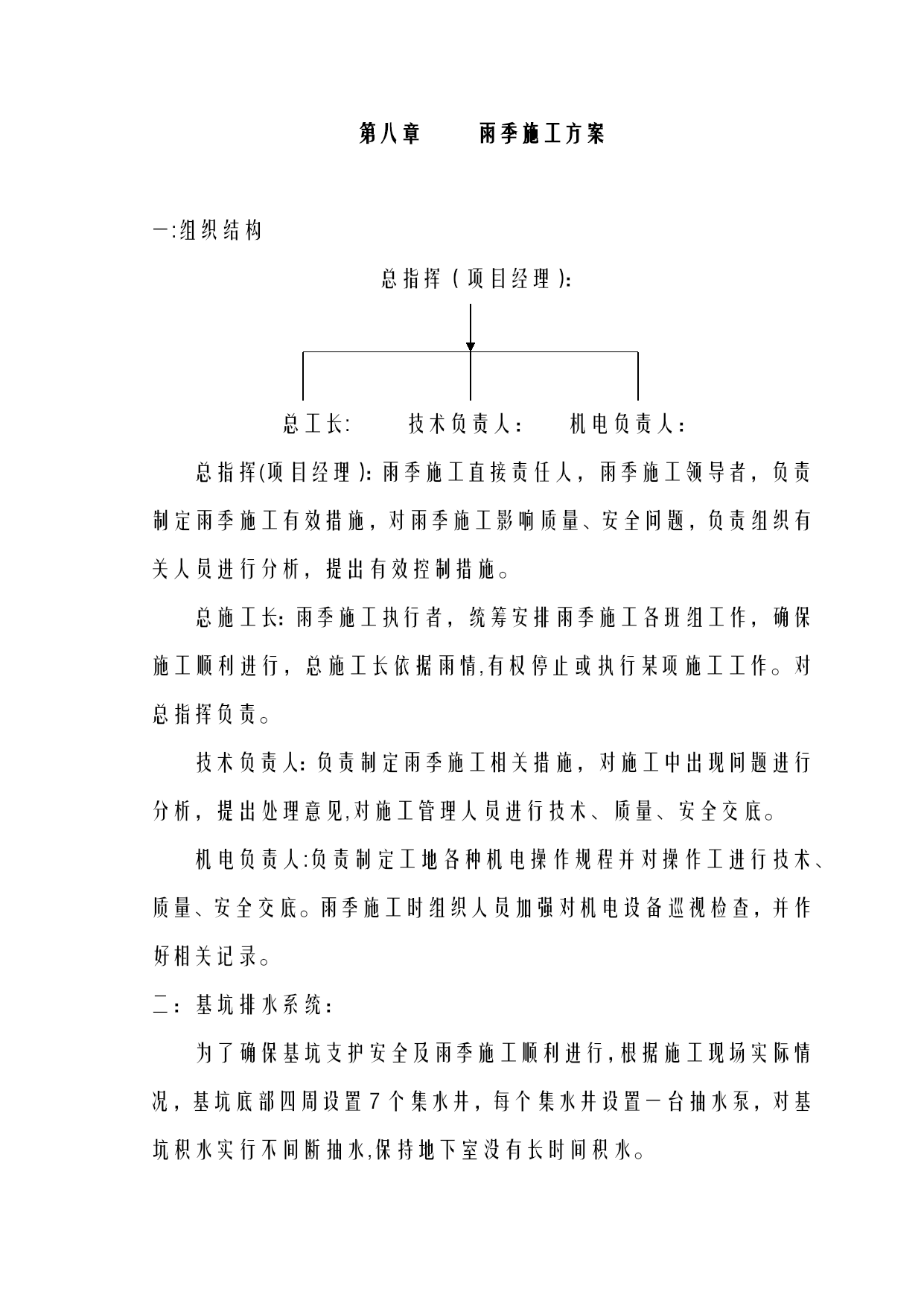 第八章　　雨季施工方案

一:组织结构

总指挥（项目经理）:

总工长:　　技术负责人：　　机电负责人：

总指挥(项目经理）:雨季施工直接责任人，雨季施工领导者，负责制定雨季施工有效措施，对雨季施工影响质量、安全问题，负责组织有关人员进行分析，提出有效控制措施。

总施工长:雨季施工执行者，统筹安排雨季施工各班组工作，确保施工顺利进行，总施工长依据雨情,有权停止或执行某项施工工作。对总指挥负责。

技术负责人:负责制定雨季施工相关措施，对施工中出现问题进行分析，提出处理意见,对施工管理人员进行技术、质量、安全交底。

机电负责人:负责制定工地各种机电操作规程并对操作工进行技术、质量、安全交底。雨季施工时组织人员加强对机电设备巡视检查，并作好相关记录。

二：基坑排水系统：

为了确保基坑支护安全及雨季施工顺利进行,根据施工现场实际情况，基坑底部四周设置7个集水井，每个集水井设置一台抽水泵，对基坑积水实行不间断抽水,保持地下室没有长时间积水。